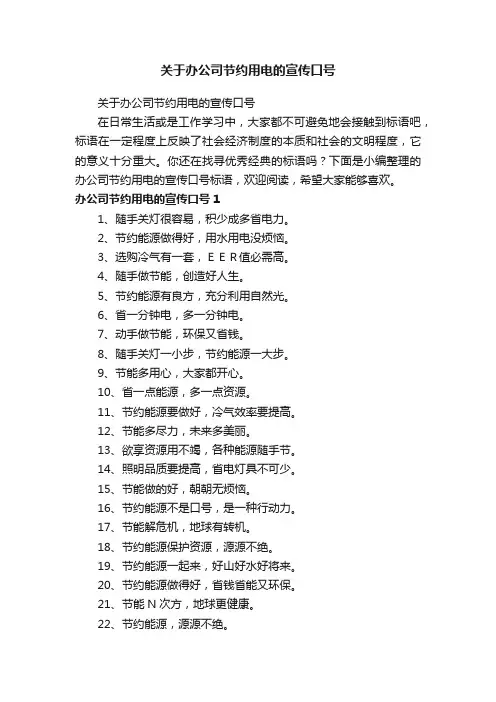 关于办公司节约用电的宣传口号

关于办公司节约用电的宣传口号

在日常生活或是工作学习中，大家都不可避免地会接触到标语吧，标语在一定程度上反映了社会经济制度的本质和社会的文明程度，它的意义十分重大。你还在找寻优秀经典的标语吗？下面是小编整理的办公司节约用电的宣传口号标语，欢迎阅读，希望大家能够喜欢。

办公司节约用电的宣传口号 1

1、随手关灯很容易，积少成多省电力。
2、节约能源做得好，用水用电没烦恼。
3、选购冷气有一套，ＥＥＲ值必需高。
4、随手做节能，创造好人生。
5、节约能源有良方，充分利用自然光。
6、省一分钟电，多一分钟电。
7、动手做节能，环保又省钱。
8、随手关灯一小步，节约能源一大步。
9、节能多用心，大家都开心。
10、省一点能源，多一点资源。
11、节约能源要做好，冷气效率要提高。
12、节能多尽力，未来多美丽。
13、欲享资源用不竭，各种能源随手节。
14、照明品质要提高，省电灯具不可少。
15、节能做的好，朝朝无烦恼。
16、节约能源不是口号，是一种行动力。
17、节能解危机，地球有转机。
18、节约能源保护资源，源源不绝。
19、节约能源一起来，好山好水好将来。
20、节约能源做得好，省钱省能又环保。
21、节能Ｎ次方，地球更健康。
22、节约能源，源源不绝。